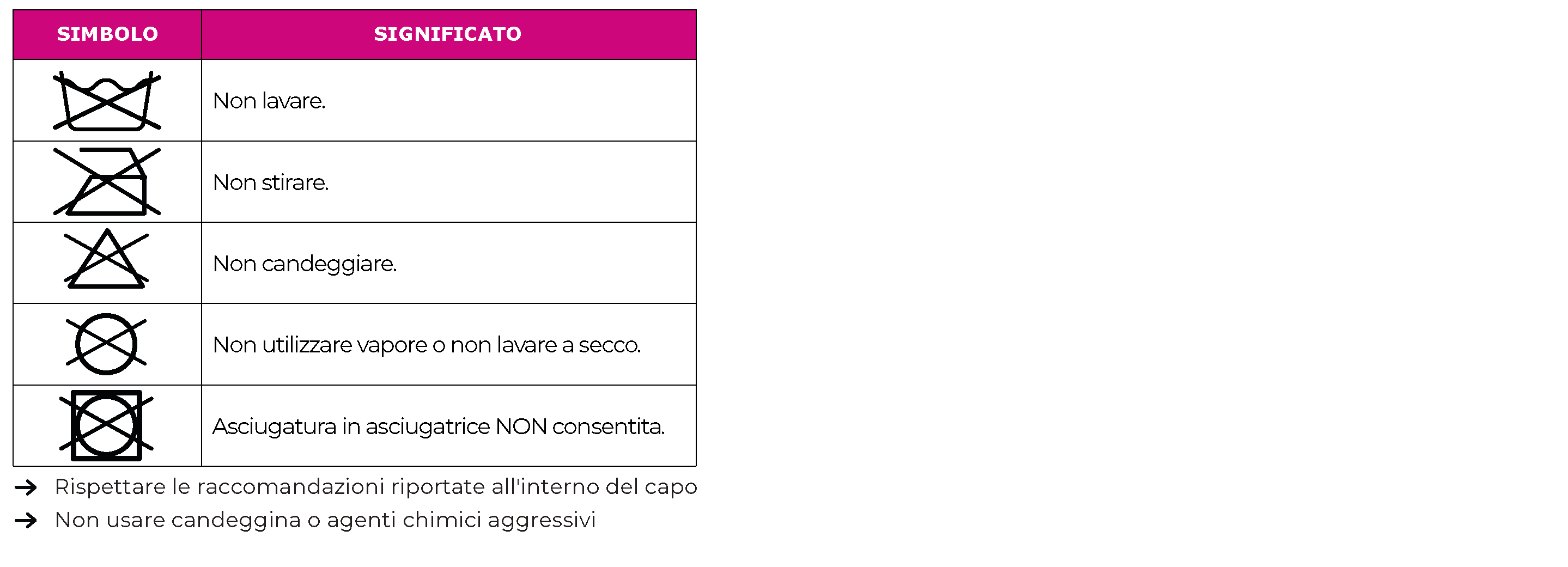 | SIMBOLO | SIGNIFICATO |
|---|---|
| | Non lavare. |
| | Non stirare. |
| | Non candeggiare. |
| | Non utilizzare vapore o non lavare a secco. |
| | Asciugatura in asciugatrice NON consentita. |

→ Rispettare le raccomandazioni riportate all'interno del capo
→ Non usare candeggina o agenti chimici aggressivi